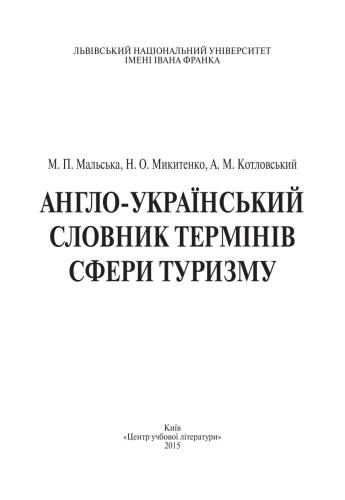 ЛЬВІВСЬКИЙ НАЦІОНАЛЬНИЙ УНІВЕРСИТЕТ
ІМЕНІ ІВАНА ФРАНКА

М. П. Мальська, Н. О. Микитенко, А. М. Котловський

АНГЛО-УКРАЇНСЬКИЙ СЛОВНИК ТЕРМІНІВ СФЕРИ ТУРИЗМУ

Київ
«Центр учбової літератури»
2015